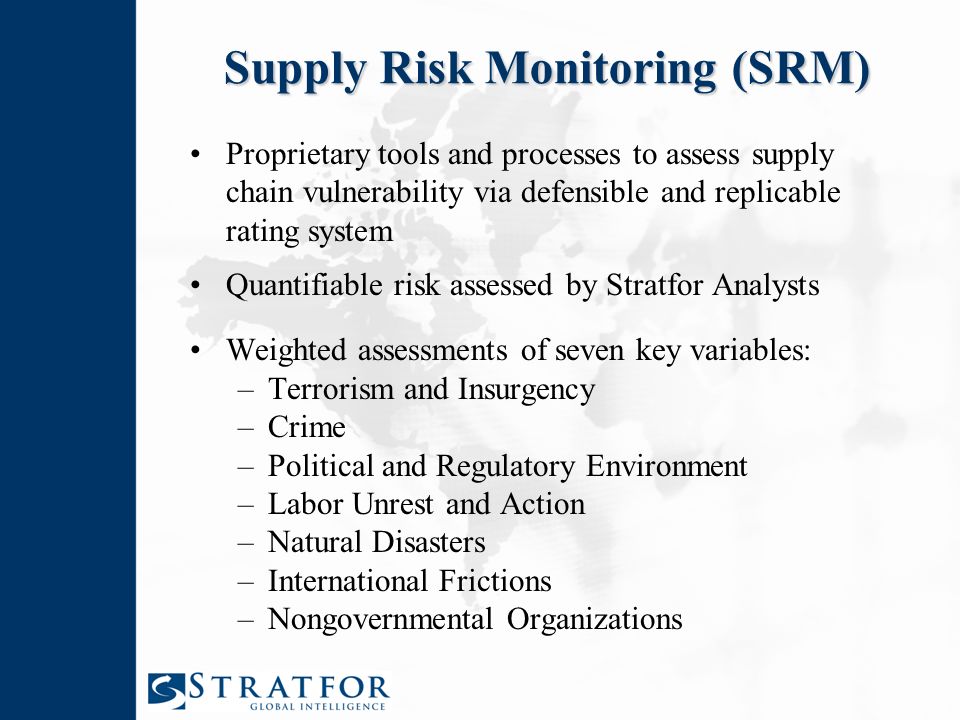 Supply Risk Monitoring (SRM)

• Proprietary tools and processes to assess supply chain vulnerability via defensible and replicable rating system

• Quantifiable risk assessed by Stratfor Analysts

• Weighted assessments of seven key variables:
– Terrorism and Insurgency
– Crime
– Political and Regulatory Environment
– Labor Unrest and Action
– Natural Disasters
– International Frictions
– Nongovernmental Organizations

STRATFOR
GLOBAL INTELLIGENCE